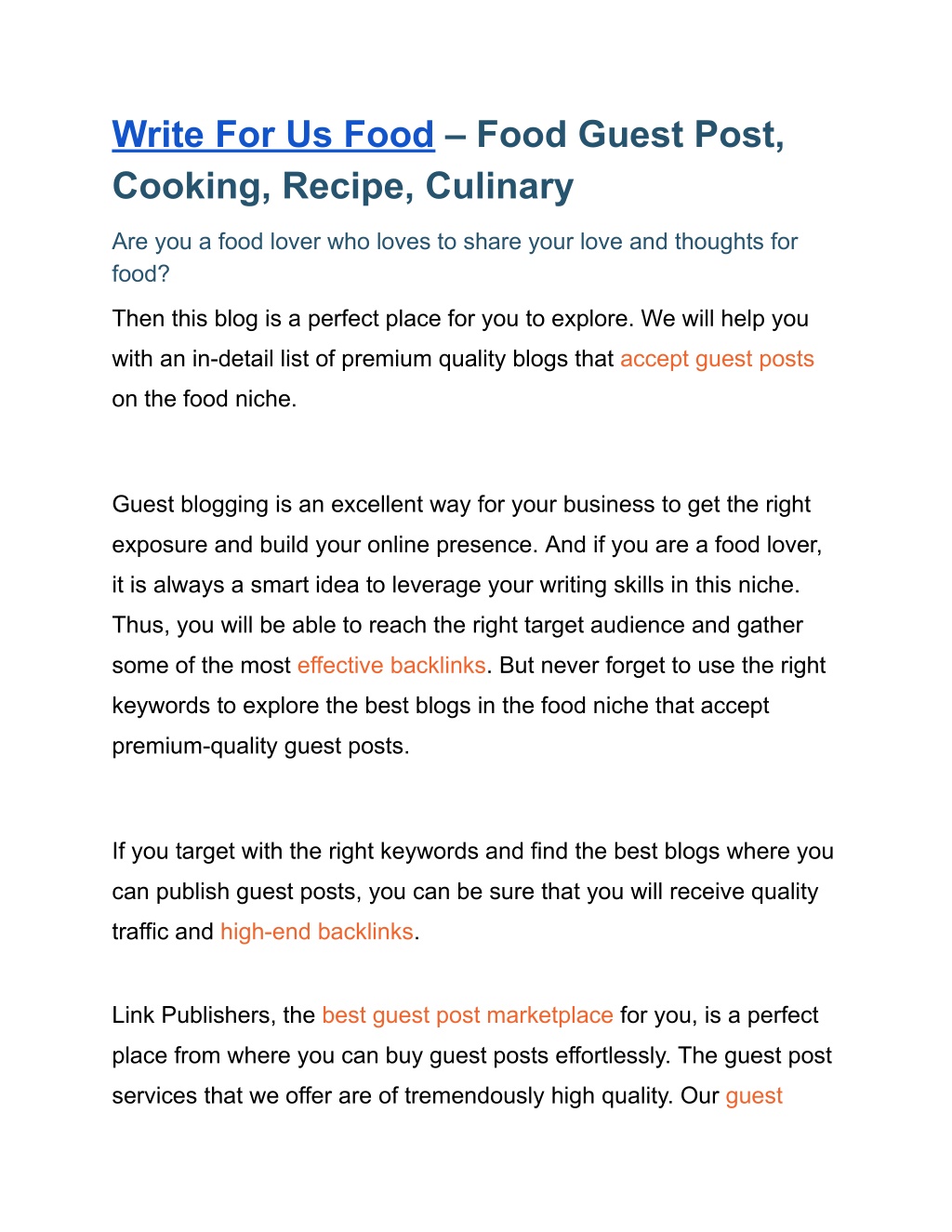 Write For Us Food – Food Guest Post, Cooking, Recipe, Culinary

Are you a food lover who loves to share your love and thoughts for food?

Then this blog is a perfect place for you to explore. We will help you with an in-detail list of premium quality blogs that accept guest posts on the food niche.

Guest blogging is an excellent way for your business to get the right exposure and build your online presence. And if you are a food lover, it is always a smart idea to leverage your writing skills in this niche. Thus, you will be able to reach the right target audience and gather some of the most effective backlinks. But never forget to use the right keywords to explore the best blogs in the food niche that accept premium-quality guest posts.

If you target with the right keywords and find the best blogs where you can publish guest posts, you can be sure that you will receive quality traffic and high-end backlinks.

Link Publishers, the best guest post marketplace for you, is a perfect place from where you can buy guest posts effortlessly. The guest post services that we offer are of tremendously high quality. Our guest